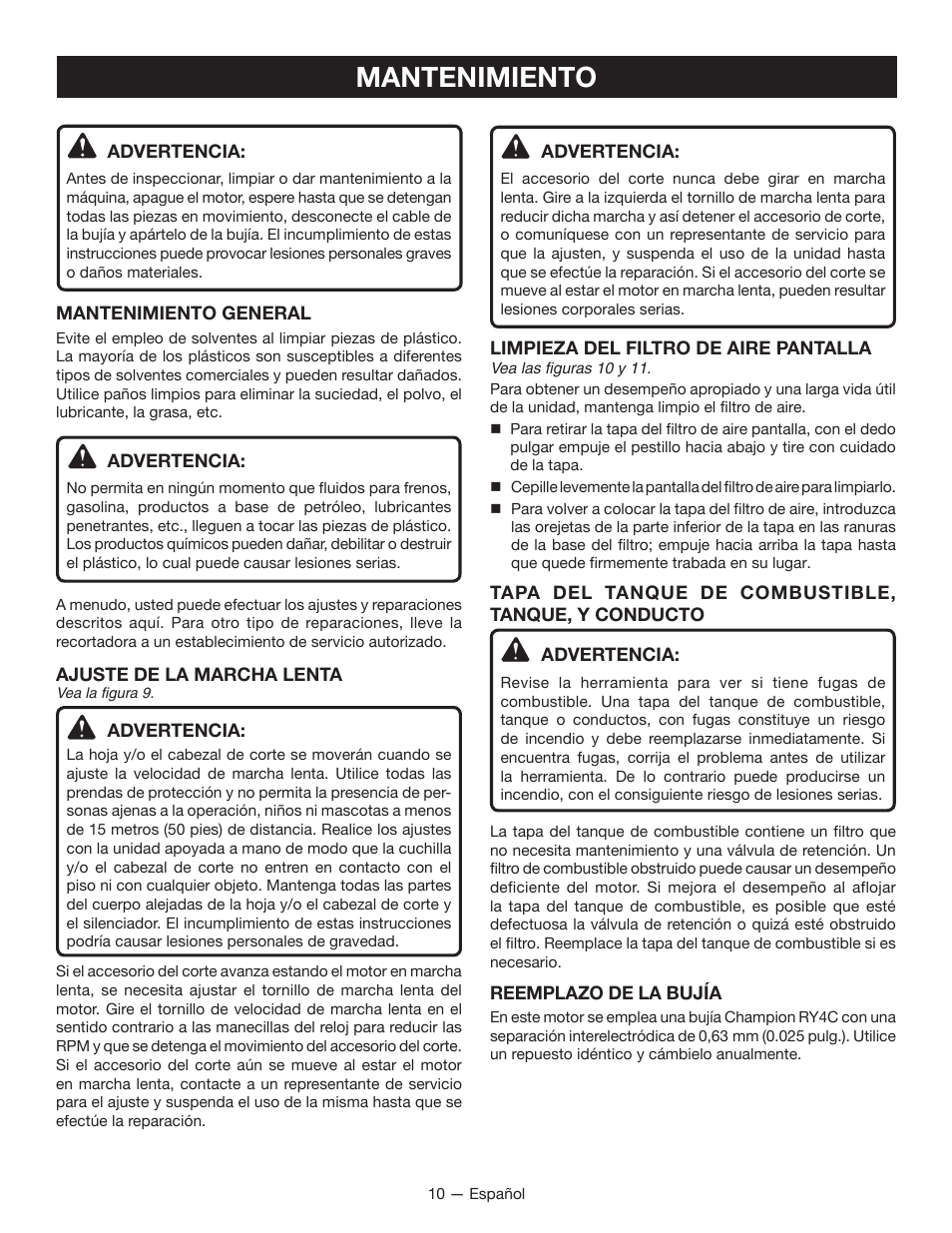 MANTENIMIENTO

ADVERTENCIA:

Antes de inspeccionar, limpiar o dar mantenimiento a la máquina, apague el motor, espere hasta que se detengan todas las piezas en movimiento, desconecte el cable de la bujía y apártelo de la bujía. El incumplimiento de estas instrucciones puede provocar lesiones personales graves o daños materiales.

MANTENIMIENTO GENERAL

Evite el empleo de solventes al limpiar piezas de plástico. La mayoría de los plásticos son susceptibles a diferentes tipos de solventes comerciales y pueden resultar dañados. Utilice paños limpios para eliminar la suciedad, el polvo, el lubricante, la grasa, etc.

ADVERTENCIA:

No permita en ningún momento que fluidos para frenos, gasolina, productos a base de petróleo, lubricantes penetrantes, etc., lleguen a tocar las piezas de plástico. Los productos químicos pueden dañar, debilitar o destruir el plástico, lo cual puede causar lesiones serias.

A menudo, usted puede efectuar los ajustes y reparaciones descritos aquí. Para otro tipo de reparaciones, lleve la recortadora a un establecimiento de servicio autorizado.

AJUSTE DE LA MARCHA LENTA

Vea la figura 9.

ADVERTENCIA:

La hoja y/o el cabezal de corte se moverán cuando se ajuste la velocidad de marcha lenta. Utilice todas las prendas de protección y no permita la presencia de personas ajenas a la operación, niños ni mascotas a menos de 15 metros (50 pies) de distancia. Realice los ajustes con la unidad apoyada a mano de modo que la cuchilla y/o el cabezal de corte no entren en contacto con el piso ni con cualquier objeto. Mantenga todas las partes del cuerpo alejadas de la hoja y/o el cabezal de corte y el silenciador. El incumplimiento de estas instrucciones podría causar lesiones personales de gravedad.

Si el accesorio del corte avanza estando el motor en marcha lenta, se necesita ajustar el tornillo de marcha lenta del motor. Gire el tornillo de velocidad de marcha lenta en el sentido contrario a las manecillas del reloj para reducir las RPM y que se detenga el movimiento del accesorio del corte. Si el accesorio del corte aún se mueve al estar el motor en marcha lenta, contacte a un representante de servicio para el ajuste y suspenda el uso de la misma hasta que se efectúe la reparación.

ADVERTENCIA:

El accesorio del corte nunca debe girar en marcha lenta. Gire a la izquierda el tornillo de marcha lenta para reducir dicha marcha y así detener el accesorio de corte, o comuníquese con un representante de servicio para que la ajusten, y suspenda el uso de la unidad hasta que se efectúe la reparación. Si el accesorio del corte se mueve al estar el motor en marcha lenta, pueden resultar lesiones corporales serias.

LIMPIEZA DEL FILTRO DE AIRE PANTALLA

Vea las figuras 10 y 11.

Para obtener un desempeño apropiado y una larga vida útil de la unidad, mantenga limpio el filtro de aire.

■ Para retirar la tapa del filtro de aire pantalla, con el dedo pulgar empuje el pestillo hacia abajo y tire con cuidado de la tapa.

■ Cepille levemente la pantalla del filtro de aire para limpiarlo.

■ Para volver a colocar la tapa del filtro de aire, introduzca las orejetas de la parte inferior de la tapa en las ranuras de la base del filtro; empuje hacia arriba la tapa hasta que quede firmemente trabada en su lugar.

TAPA DEL TANQUE DE COMBUSTIBLE, TANQUE, Y CONDUCTO

ADVERTENCIA:

Revise la herramienta para ver si tiene fugas de combustible. Una tapa del tanque de combustible, tanque o conductos, con fugas constituye un riesgo de incendio y debe reemplazarse inmediatamente. Si encuentra fugas, corrija el problema antes de utilizar la herramienta. De lo contrario puede producirse un incendio, con el consiguiente riesgo de lesiones serias.

La tapa del tanque de combustible contiene un filtro que no necesita mantenimiento y una válvula de retención. Un filtro de combustible obstruido puede causar un desempeño deficiente del motor. Si mejora el desempeño al aflojar la tapa del tanque de combustible, es posible que esté defectuosa la válvula de retención o quizá esté obstruido el filtro. Reemplace la tapa del tanque de combustible si es necesario.

REEMPLAZO DE LA BUJÍA

En este motor se emplea una bujía Champion RY4C con una separación interelectródica de 0,63 mm (0.025 pulg.). Utilice un repuesto idéntico y cámbielo anualmente.

10 — Español